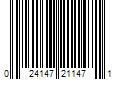 0 24147 21147 1